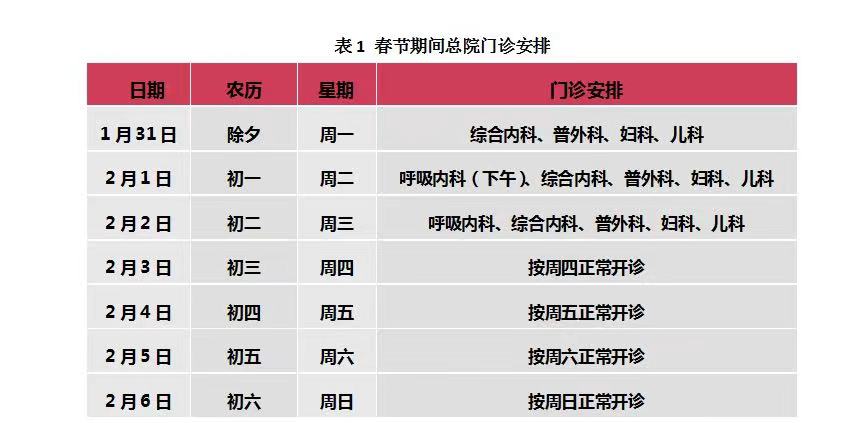 表1 春节期间总院门诊安排

| 日期 | 农历 | 星期 | 门诊安排 |
|---|---|---|---|
| 1月31日 | 除夕 | 周一 | 综合内科、普外科、妇科、儿科 |
| 2月1日 | 初一 | 周二 | 呼吸内科（下午）、综合内科、普外科、妇科、儿科 |
| 2月2日 | 初二 | 周三 | 呼吸内科、综合内科、普外科、妇科、儿科 |
| 2月3日 | 初三 | 周四 | 按周四正常开诊 |
| 2月4日 | 初四 | 周五 | 按周五正常开诊 |
| 2月5日 | 初五 | 周六 | 按周六正常开诊 |
| 2月6日 | 初六 | 周日 | 按周日正常开诊 |